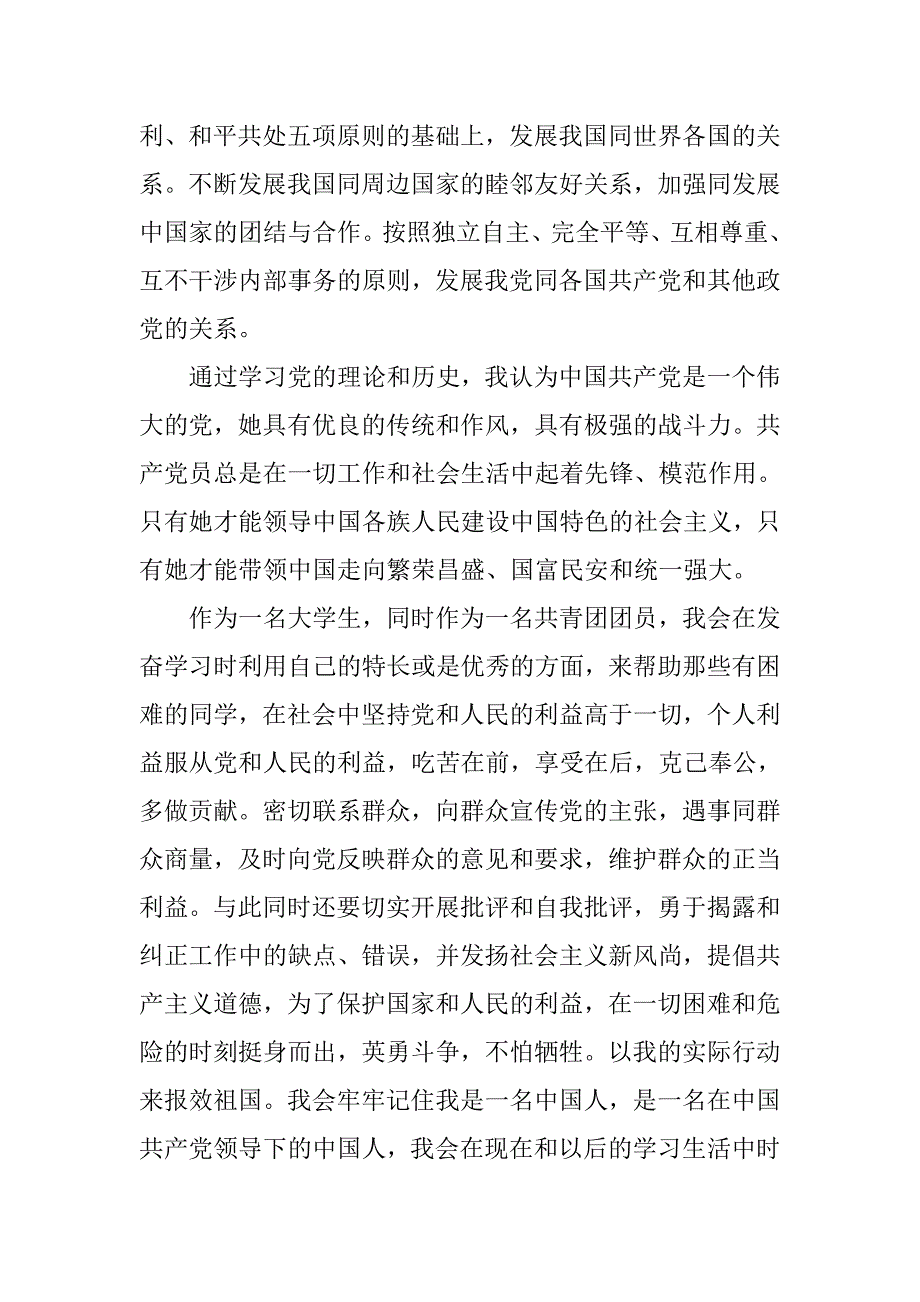 利、和平共处五项原则的基础上，发展我国同世界各国的关系。不断发展我国同周边国家的睦邻友好关系，加强同发展中国家的团结与合作。按照独立自主、完全平等、互相尊重、互不干涉内部事务的原则，发展我党同各国共产党和其他政党的关系。

通过学习党的理论和历史，我认为中国共产党是一个伟大的党，她具有优良的传统和作风，具有极强的战斗力。共产党员总是在一切工作和社会生活中起着先锋、模范作用。只有她才能领导中国各族人民建设中国特色的社会主义，只有她才能带领中国走向繁荣昌盛、国富民安和统一强大。

作为一名大学生，同时作为一名共青团团员，我会在发奋学习时利用自己的特长或是优秀的方面，来帮助那些有困难的同学，在社会中坚持党和人民的利益高于一切，个人利益服从党和人民的利益，吃苦在前，享受在后，克己奉公，多做贡献。密切联系群众，向群众宣传党的主张，遇事同群众商量，及时向党反映群众的意见和要求，维护群众的正当利益。与此同时还要切实开展批评和自我批评，勇于揭露和纠正工作中的缺点、错误，并发扬社会主义新风尚，提倡共产主义道德，为了保护国家和人民的利益，在一切困难和危险的时刻挺身而出，英勇斗争，不怕牺牲。以我的实际行动来报效祖国。我会牢牢记住我是一名中国人，是一名在中国共产党领导下的中国人，我会在现在和以后的学习生活中时